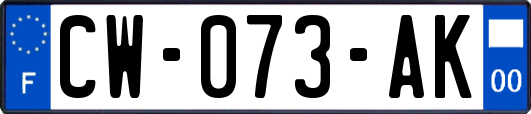 F
CW-073-AK
00